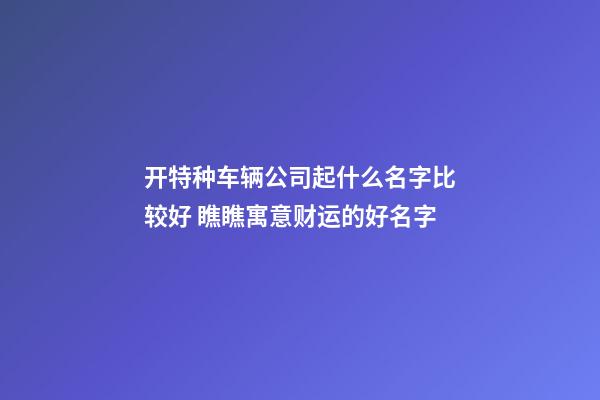 开特种车辆公司起什么名字比较好 瞧瞧寓意财运的好名字